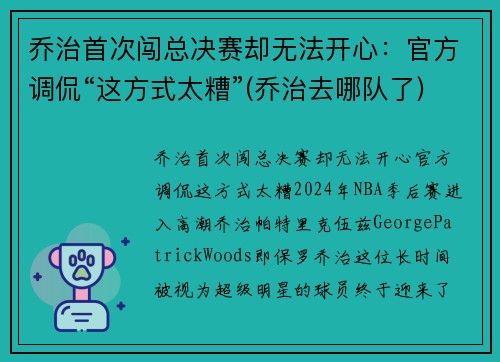 乔治首次闯总决赛却无法开心：官方调侃“这方式太糟”(乔治去哪队了)

乔治首次闯总决赛却无法开心官方调侃这方式太糟2024年NBA季后赛进入高潮乔治帕特里克伍兹GeorgePatrickWoods即保罗乔治这位长时间被视为超级明星的球员终于迎来了